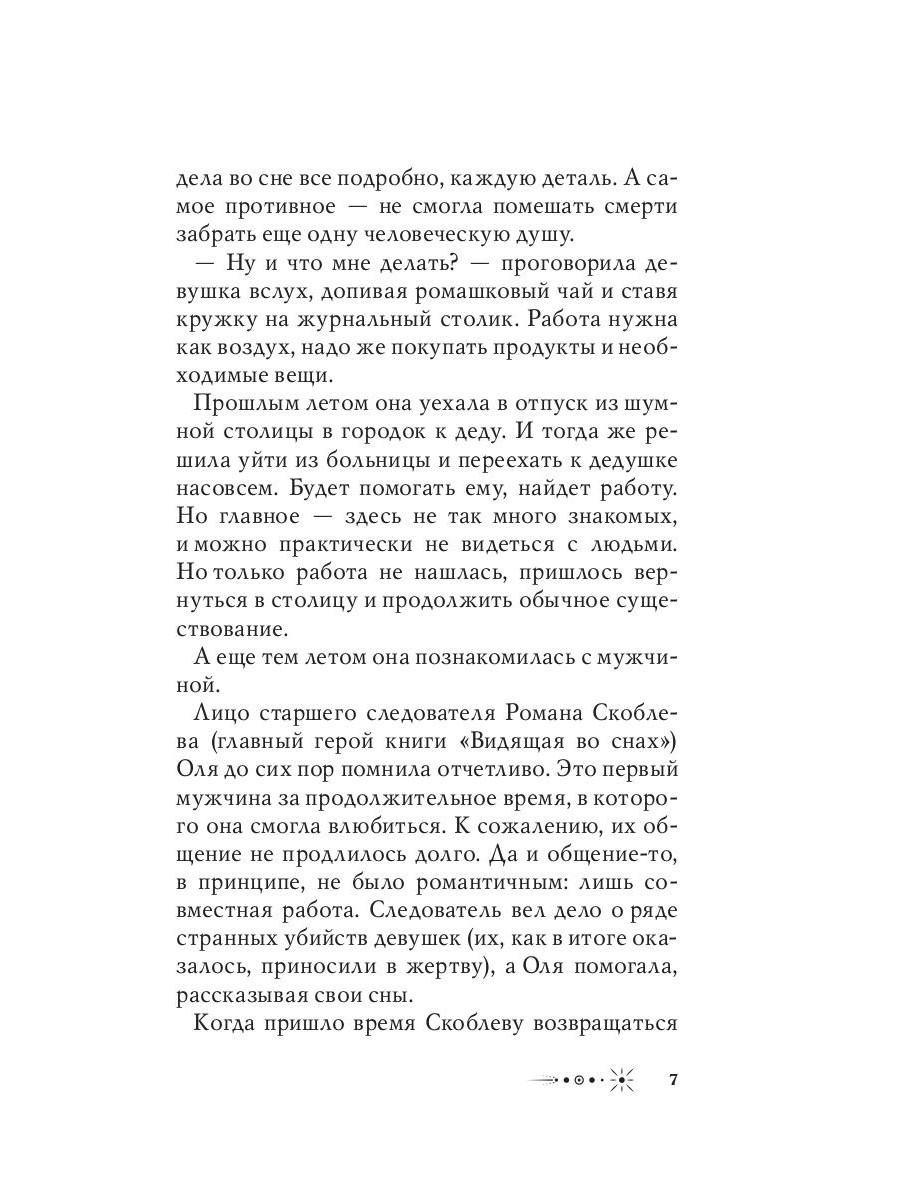 дела во сне все подробно, каждую деталь. А самое противное — не смогла помешать смерти забрать еще одну человеческую душу.

— Ну и что мне делать? — проговорила девушка вслух, допивая ромашковый чай и ставя кружку на журнальный столик. Работа нужна как воздух, надо же покупать продукты и необходимые вещи.

Прошлым летом она уехала в отпуск из шумной столицы в городок к деду. И тогда же решила уйти из больницы и переехать к дедушке насовсем. Будет помогать ему, найдет работу. Но главное — здесь не так много знакомых, и можно практически не видеться с людьми. Но только работа не нашлась, пришлось вернуться в столицу и продолжить обычное существование.

А еще тем летом она познакомилась с мужчиной.

Лицо старшего следователя Романа Скоблева (главный герой книги «Видящая во снах») Оля до сих пор помнила отчетливо. Это первый мужчина за продолжительное время, в которого она смогла влюбиться. К сожалению, их общение не продлилось долго. Да и общение-то, в принципе, не было романтичным: лишь совместная работа. Следователь вел дело о ряде странных убийств девушек (их, как в итоге оказалось, приносили в жертву), а Оля помогала, рассказывая свои сны.

Когда пришло время Скоблеву возвращаться

7